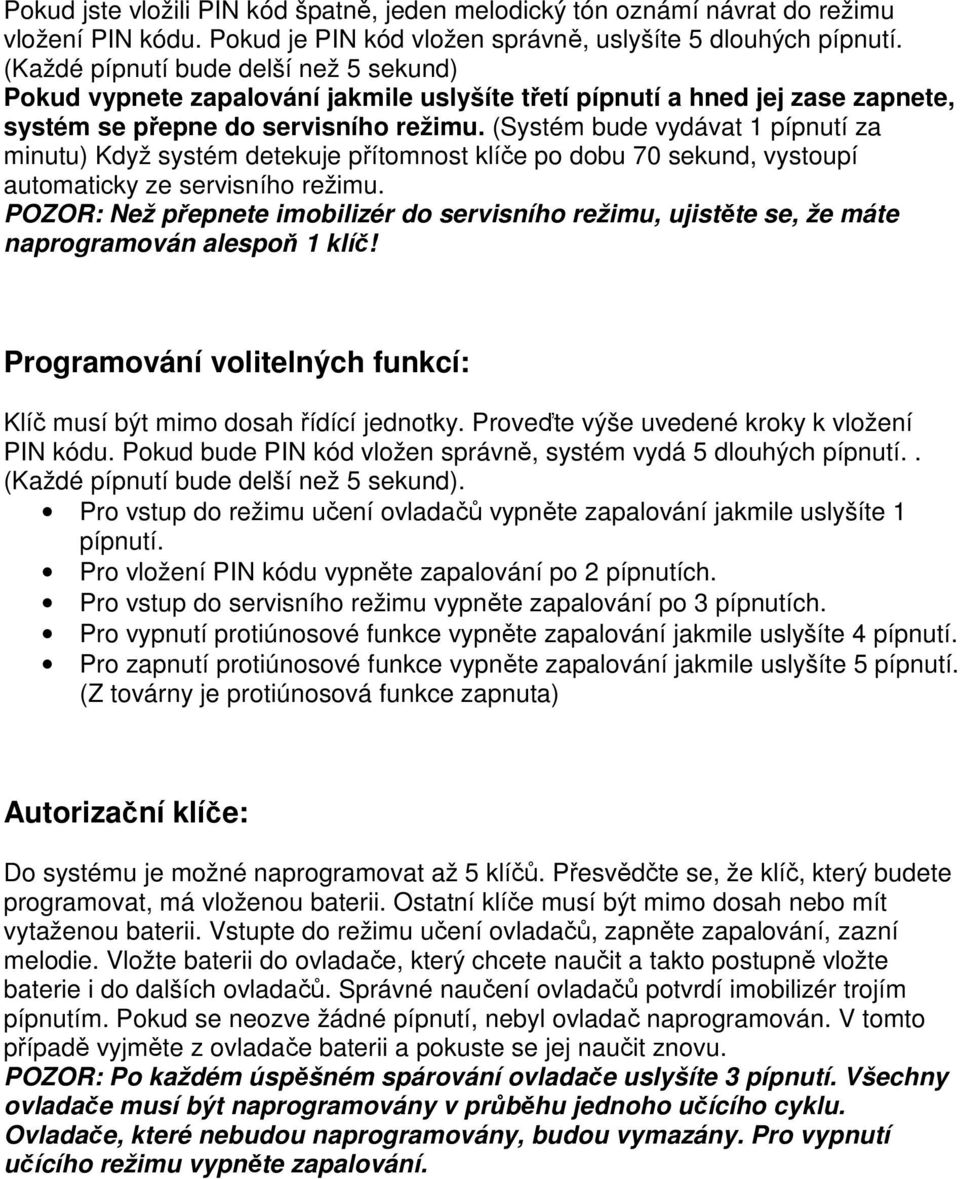 Pokud jste vložili PIN kód špatně, jeden melodický tón oznámí návrat do režimu vložení PIN kódu. Pokud je PIN kód vložen správně, uslyšíte 5 dlouhých pípnutí. (Každé pípnutí bude delší než 5 sekund)
Pokud vypnete zapalování jakmile uslyšíte třetí pípnutí a hned jej zase zapnete, systém se přepne do servisního režimu. (Systém bude vydávat 1 pípnutí za minutu) Když systém detekuje přítomnost klíče po dobu 70 sekund, vystoupí automaticky ze servisního režimu.
POZOR: Než přepnete imobilizér do servisního režimu, ujistěte se, že máte naprogramován alespoň 1 klíč!

Programování volitelných funkcí:

Klíč musí být mimo dosah řídící jednotky. Proveďte výše uvedené kroky k vložení PIN kódu. Pokud bude PIN kód vložen správně, systém vydá 5 dlouhých pípnutí.. (Každé pípnutí bude delší než 5 sekund).
• Pro vstup do režimu učení ovladačů vypněte zapalování jakmile uslyšíte 1 pípnutí.
• Pro vložení PIN kódu vypněte zapalování po 2 pípnutích.
• Pro vstup do servisního režimu vypněte zapalování po 3 pípnutích.
• Pro vypnutí protiúnosové funkce vypněte zapalování jakmile uslyšíte 4 pípnutí.
• Pro zapnutí protiúnosové funkce vypněte zapalování jakmile uslyšíte 5 pípnutí. (Z továrny je protiúnosová funkce zapnuta)

Autorizační klíče:

Do systému je možné naprogramovat až 5 klíčů. Přesvědčte se, že klíč, který budete programovat, má vloženou baterii. Ostatní klíče musí být mimo dosah nebo mít vytaženou baterii. Vstupte do režimu učení ovladačů, zapněte zapalování, zazní melodie. Vložte baterii do ovladače, který chcete naučit a takto postupně vložte baterie i do dalších ovladačů. Správné naučení ovladačů potvrdí imobilizér trojím pípnutím. Pokud se neozve žádné pípnutí, nebyl ovladač naprogramován. V tomto případě vyjměte z ovladače baterii a pokuste se jej naučit znovu.
POZOR: Po každém úspěšném spárování ovladače uslyšíte 3 pípnutí. Všechny ovladače musí být naprogramovány v průběhu jednoho učícího cyklu. Ovladače, které nebudou naprogramovány, budou vymazány. Pro vypnutí učícího režimu vypněte zapalování.